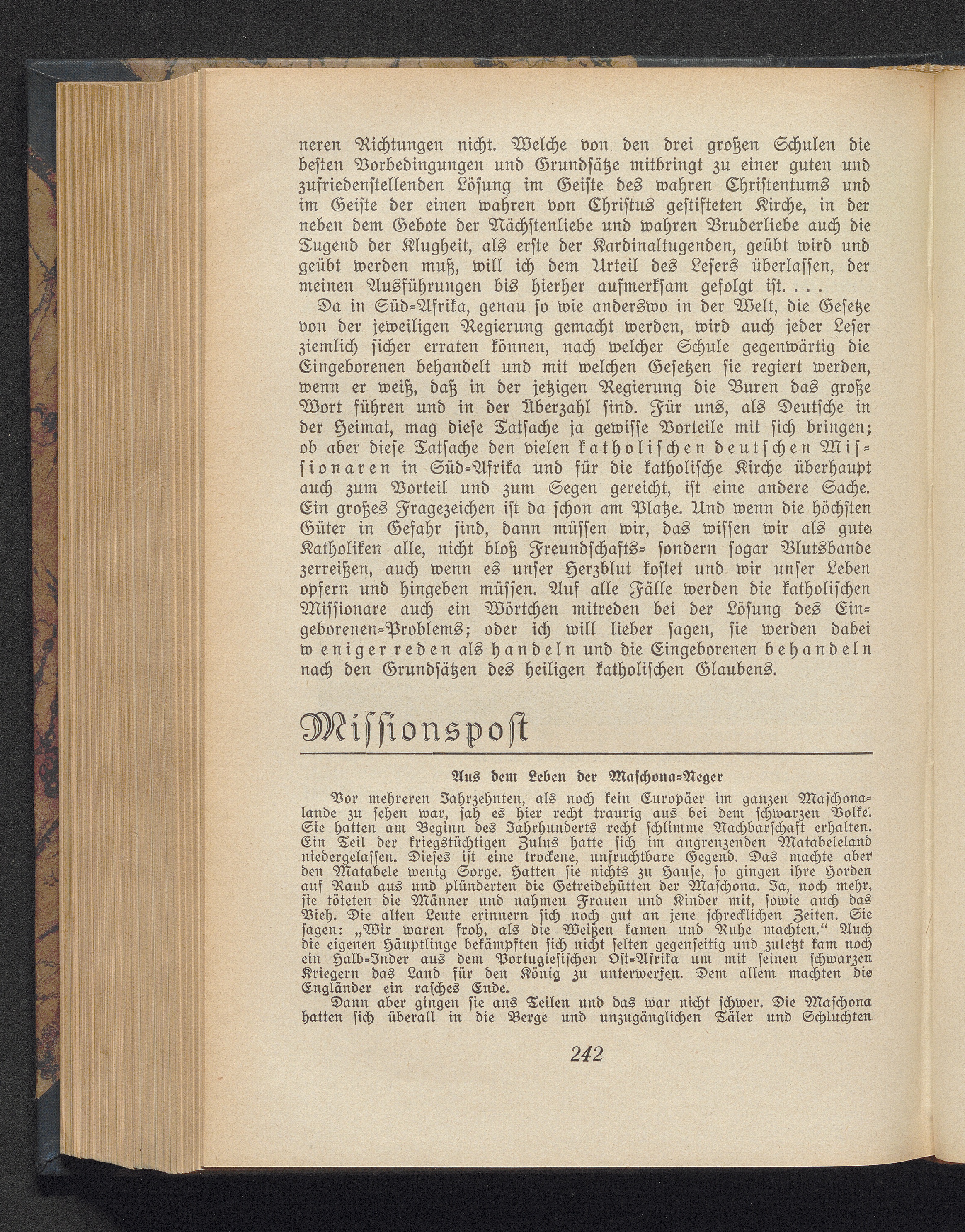 neren Richtungen nicht. Welche von den drei großen Schulen die besten Vorbedingungen und Grundsätze mitbringt zu einer guten und zufriedenstellenden Lösung im Geiste des wahren Christentums und im Geiste der einen wahren von Christus gestifteten Kirche, in der neben dem Gebote der Nächstenliebe und wahren Bruderliebe auch die Tugend der Klugheit, als erste der Kardinaltugenden, geübt wird und geübt werden muß, will ich dem Urteil des Lesers überlassen, der meinen Ausführungen bis hierher aufmerksam gefolgt ist. . . .

Da in Süd-Afrika, genau so wie anderswo in der Welt, die Gesetze von der jeweiligen Regierung gemacht werden, wird auch jeder Leser ziemlich sicher erraten können, nach welcher Schule gegenwärtig die Eingeborenen behandelt und mit welchen Gesetzen sie regiert werden, wenn er weiß, daß in der jetzigen Regierung die Buren das große Wort führen und in der Überzahl sind. Für uns, als Deutsche in der Heimat, mag diese Tatsache ja gewisse Vorteile mit sich bringen; ob aber diese Tatsache den vielen katholischen deutschen Missionaren in Süd-Afrika und für die katholische Kirche überhaupt auch zum Vorteil und zum Segen gereicht, ist eine andere Sache. Ein großes Fragezeichen ist da schon am Platze. Und wenn die höchsten Güter in Gefahr sind, dann müssen wir, das wissen wir als gute Katholiken alle, nicht bloß Freundschafts- sondern sogar Blutsbande zerreißen, auch wenn es unser Herzblut kostet und wir unser Leben opfern und hingeben müssen. Auf alle Fälle werden die katholischen Missionare auch ein Wörtchen mitreden bei der Lösung des Eingeborenen-Problems; oder ich will lieber sagen, sie werden dabei weniger reden als handeln und die Eingeborenen behandeln nach den Grundsätzen des heiligen katholischen Glaubens.

Missionspost

Aus dem Leben der Maschona-Neger

Vor mehreren Jahrzehnten, als noch kein Europäer im ganzen Maschonalande zu sehen war, sah es hier recht traurig aus bei dem schwarzen Volke. Sie hatten am Beginn des Jahrhunderts recht schlimme Nachbarschaft erhalten. Ein Teil der kriegstüchtigen Zulus hatte sich im angrenzenden Matabeleland niedergelassen. Dieses ist eine trockene, unfruchtbare Gegend. Das machte aber den Matabele wenig Sorge. Hatten sie nichts zu Hause, so gingen ihre Horden auf Raub aus und plünderten die Getreidehütten der Maschona. Ja, noch mehr, sie töteten die Männer und nahmen Frauen und Kinder mit, sowie auch das Vieh. Die alten Leute erinnern sich noch gut an jene schrecklichen Zeiten. Sie sagen: „Wir waren froh, als die Weißen kamen und Ruhe machten.“ Auch die eigenen Häuptlinge bekämpften sich nicht selten gegenseitig und zuletzt kam noch ein Halb-Inder aus dem Portugiesischen Ost-Afrika um mit seinen schwarzen Kriegern das Land für den König zu unterwerfen. Dem allem machten die Engländer ein rasches Ende.

Dann aber gingen sie ans Teilen und das war nicht schwer. Die Maschona hatten sich überall in die Berge und unzugänglichen Täler und Schluchten

242